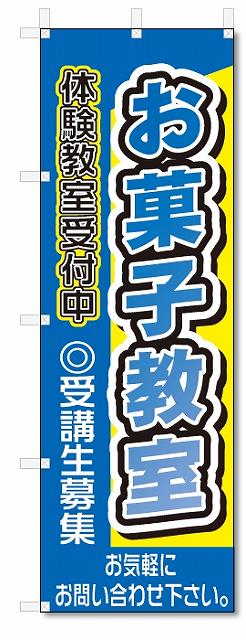 お菓子教室

体験教室受付中

◎受講生募集

お気軽に
お問い合わせ下さい。